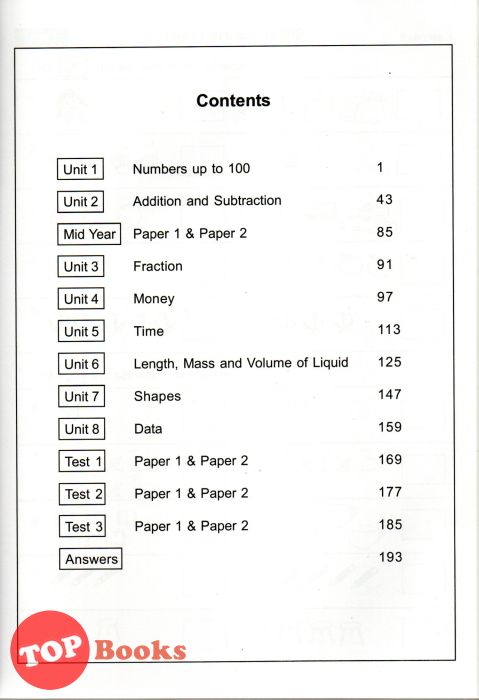 Contents

| | | |
|---|---|---|
| Unit 1 | Numbers up to 100 | 1 |
| Unit 2 | Addition and Subtraction | 43 |
| Mid Year | Paper 1 & Paper 2 | 85 |
| Unit 3 | Fraction | 91 |
| Unit 4 | Money | 97 |
| Unit 5 | Time | 113 |
| Unit 6 | Length, Mass and Volume of Liquid | 125 |
| Unit 7 | Shapes | 147 |
| Unit 8 | Data | 159 |
| Test 1 | Paper 1 & Paper 2 | 169 |
| Test 2 | Paper 1 & Paper 2 | 177 |
| Test 3 | Paper 1 & Paper 2 | 185 |
| Answers | | 193 |

TOP Books